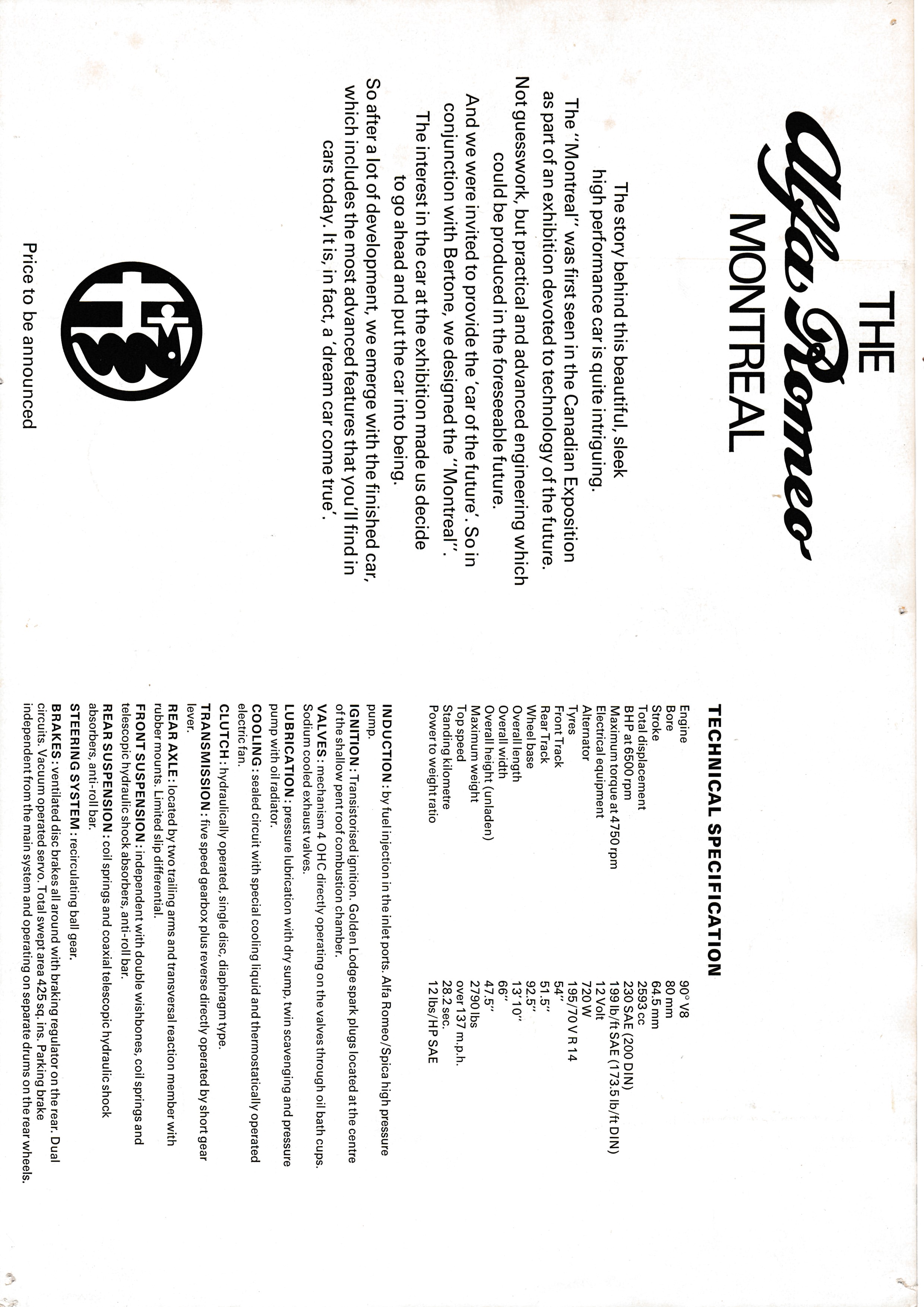 THE
Alfa Romeo
MONTREAL

The story behind this beautiful, sleek high performance car is quite intriguing.

The "Montreal" was first seen in the Canadian Exposition as part of an exhibition devoted to technology of the future. Not guesswork, but practical and advanced engineering which could be produced in the foreseeable future.

And we were invited to provide the 'car of the future'. So in conjunction with Bertone, we designed the "Montreal".

The interest in the car at the exhibition made us decide to go ahead and put the car into being.

So after a lot of development, we emerge with the finished car, which includes the most advanced features that you'll find in cars today. It is, in fact, a 'dream car come true'.

Price to be announced

TECHNICAL SPECIFICATION

| | |
|---|---|
| Engine | 90° V8 |
| Bore | 80 mm |
| Stroke | 64.5 mm |
| Total displacement | 2593 cc |
| BHP at 6500 rpm | 230 SAE (200 DIN) |
| Maximum torque at 4750 rpm | 199 lb/ft SAE (173.5 lb/ft DIN) |
| Electrical equipment | 12 Volt |
| Alternator | 720 W |
| Tyres | 195/70 V R 14 |
| Front Track | 54" |
| Rear Track | 51.5" |
| Wheel base | 92.5" |
| Overall length | 13' 10" |
| Overall width | 66" |
| Overall height (unladen) | 47.5" |
| Maximum weight | 2790 lbs |
| Top speed | over 137 m.p.h. |
| Standing kilometre | 28.2 sec. |
| Power to weight ratio | 12 lbs/HP SAE |

INDUCTION: by fuel injection in the inlet ports. Alfa Romeo/Spica high pressure pump.
IGNITION: Transistorised ignition. Golden Lodge spark plugs located at the centre of the shallow pent roof combustion chamber.
VALVES: mechanism 4 OHC directly operating on the valves through oil bath cups. Sodium cooled exhaust valves.
LUBRICATION: pressure lubrication with dry sump, twin scavenging and pressure pump with oil radiator.
COOLING: sealed circuit with special cooling liquid and thermostatically operated electric fan.
CLUTCH: hydraulically operated, single disc, diaphragm type.
TRANSMISSION: five speed gearbox plus reverse directly operated by short gear lever.
REAR AXLE: located by two trailing arms and transversal reaction member with rubber mounts. Limited slip differential.
FRONT SUSPENSION: independent with double wishbones, coil springs and telescopic hydraulic shock absorbers, anti-roll bar.
REAR SUSPENSION: coil springs and coaxial telescopic hydraulic shock absorbers, anti-roll bar.
STEERING SYSTEM: recirculating ball gear.
BRAKES: ventilated disc brakes all around with braking regulator on the rear. Dual circuits. Vacuum operated servo. Total swept area 425 sq. ins. Parking brake independent from the main system and operating on separate drums on the rear wheels.